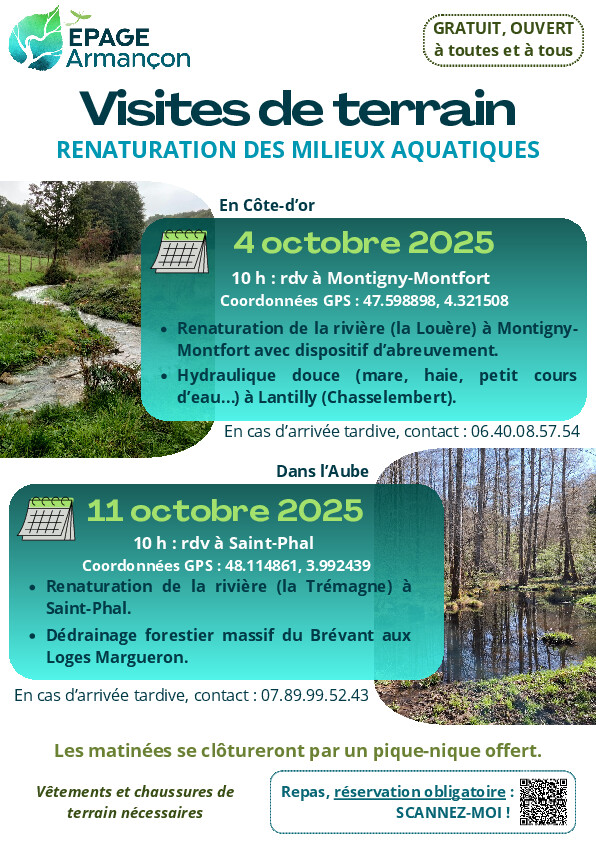 EPAGE Armançon

GRATUIT, OUVERT à toutes et à tous

Visites de terrain

RENATURATION DES MILIEUX AQUATIQUES

En Côte-d'or

4 octobre 2025

10 h : rdv à Montigny-Montfort

Coordonnées GPS : 47.598898, 4.321508

• Renaturation de la rivière (la Louère) à Montigny-Montfort avec dispositif d'abreuvement.

• Hydraulique douce (mare, haie, petit cours d'eau...) à Lantilly (Chasselembert).

En cas d'arrivée tardive, contact : 06.40.08.57.54

Dans l'Aube

11 octobre 2025

10 h : rdv à Saint-Phal

Coordonnées GPS : 48.114861, 3.992439

• Renaturation de la rivière (la Trémagne) à Saint-Phal.

• Dédrainage forestier massif du Brévant aux Loges Margueron.

En cas d'arrivée tardive, contact : 07.89.99.52.43

Les matinées se clôtureront par un pique-nique offert.

Vêtements et chaussures de terrain nécessaires

Repas, réservation obligatoire : SCANNEZ-MOI !